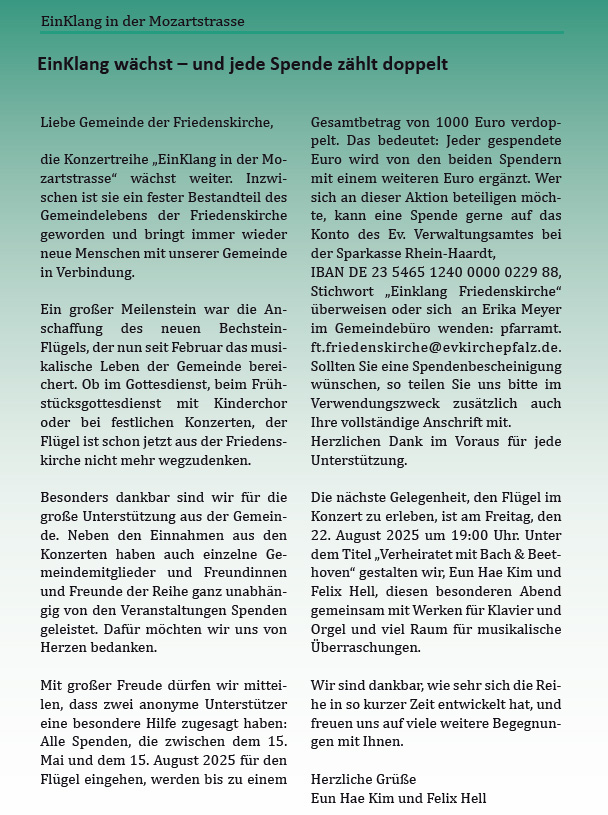 EinKlang in der Mozartstrasse

EinKlang wächst – und jede Spende zählt doppelt

Liebe Gemeinde der Friedenskirche,

die Konzertreihe „EinKlang in der Mozartstrasse“ wächst weiter. Inzwischen ist sie ein fester Bestandteil des Gemeindelebens der Friedenskirche geworden und bringt immer wieder neue Menschen mit unserer Gemeinde in Verbindung.

Ein großer Meilenstein war die Anschaffung des neuen Bechstein-Flügels, der nun seit Februar das musikalische Leben der Gemeinde bereichert. Ob im Gottesdienst, beim Frühstücksgottesdienst mit Kinderchor oder bei festlichen Konzerten, der Flügel ist schon jetzt aus der Friedenskirche nicht mehr wegzudenken.

Besonders dankbar sind wir für die große Unterstützung aus der Gemeinde. Neben den Einnahmen aus den Konzerten haben auch einzelne Gemeindemitglieder und Freundinnen und Freunde der Reihe ganz unabhängig von den Veranstaltungen Spenden geleistet. Dafür möchten wir uns von Herzen bedanken.

Mit großer Freude dürfen wir mitteilen, dass zwei anonyme Unterstützer eine besondere Hilfe zugesagt haben: Alle Spenden, die zwischen dem 15. Mai und dem 15. August 2025 für den Flügel eingehen, werden bis zu einem Gesamtbetrag von 1000 Euro verdoppelt. Das bedeutet: Jeder gespendete Euro wird von den beiden Spendern mit einem weiteren Euro ergänzt. Wer sich an dieser Aktion beteiligen möchte, kann eine Spende gerne auf das Konto des Ev. Verwaltungsamtes bei der Sparkasse Rhein-Haardt, IBAN DE 23 5465 1240 0000 0229 88, Stichwort „Einklang Friedenskirche“ überweisen oder sich an Erika Meyer im Gemeindebüro wenden: pfarramt.ft.friedenskirche@evkirchepfalz.de. Sollten Sie eine Spendenbescheinigung wünschen, so teilen Sie uns bitte im Verwendungszweck zusätzlich auch Ihre vollständige Anschrift mit. Herzlichen Dank im Voraus für jede Unterstützung.

Die nächste Gelegenheit, den Flügel im Konzert zu erleben, ist am Freitag, den 22. August 2025 um 19:00 Uhr. Unter dem Titel „Verheiratet mit Bach & Beethoven“ gestalten wir, Eun Hae Kim und Felix Hell, diesen besonderen Abend gemeinsam mit Werken für Klavier und Orgel und viel Raum für musikalische Überraschungen.

Wir sind dankbar, wie sehr sich die Reihe in so kurzer Zeit entwickelt hat, und freuen uns auf viele weitere Begegnungen mit Ihnen.

Herzliche Grüße
Eun Hae Kim und Felix Hell